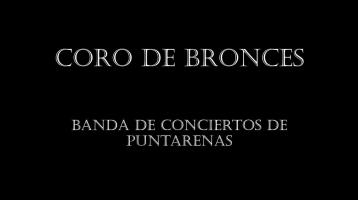 CORO DE BRONCES

BANDA DE CONCIERTOS DE PUNTARENAS